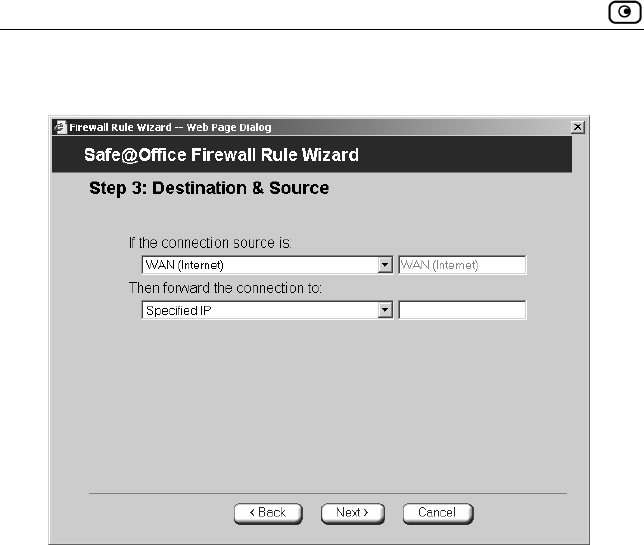 Firewall Rule Wizard -- Web Page Dialog

Safe@Office Firewall Rule Wizard

Step 3: Destination & Source

If the connection source is:

WAN (Internet)

WAN (Internet)

Then forward the connection to:

Specified IP

< Back

Next >

Cancel